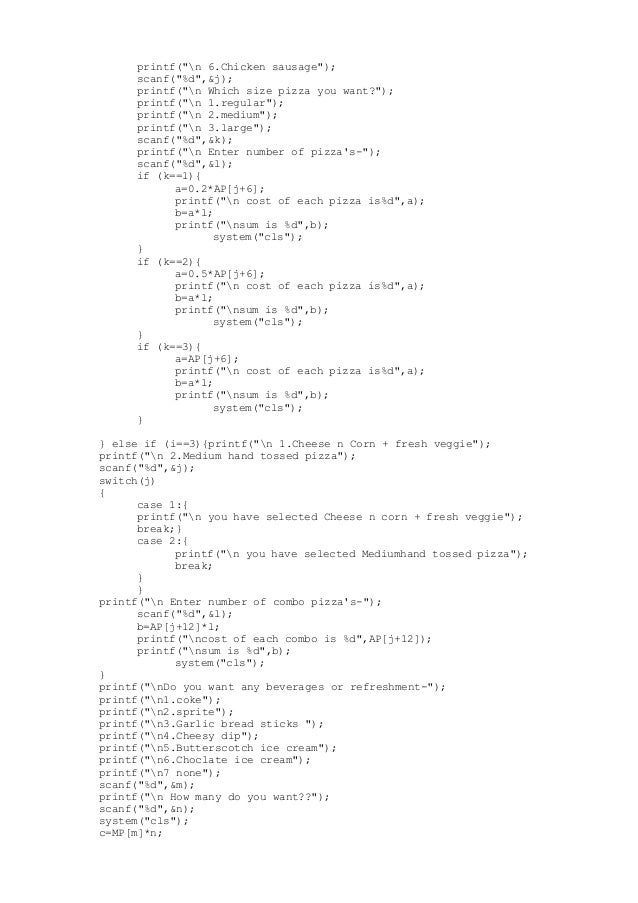 printf("\n 6.Chicken sausage");
scanf("%d",&j);
printf("\n Which size pizza you want?");
printf("\n 1.regular");
printf("\n 2.medium");
printf("\n 3.large");
scanf("%d",&k);
printf("\n Enter number of pizza's-");
scanf("%d",&l);
if (k==1){
a=0.2*AP[j+6];
printf("\n cost of each pizza is%d",a);
b=a*l;
printf("\nsum is %d",b);
system("cls");
}
if (k==2){
a=0.5*AP[j+6];
printf("\n cost of each pizza is%d",a);
b=a*l;
printf("\nsum is %d",b);
system("cls");
}
if (k==3){
a=AP[j+6];
printf("\n cost of each pizza is%d",a);
b=a*l;
printf("\nsum is %d",b);
system("cls");
}

} else if (i==3){printf("\n 1.Cheese n Corn + fresh veggie");
printf("\n 2.Medium hand tossed pizza");
scanf("%d",&j);
switch(j)
{
case 1:{
printf("\n you have selected Cheese n corn + fresh veggie");
break;}
case 2:{
printf("\n you have selected Mediumhand tossed pizza");
break;
}
}
printf("\n Enter number of combo pizza's-");
scanf("%d",&l);
b=AP[j+12]*l;
printf("\ncost of each combo is %d",AP[j+12]);
printf("\nsum is %d",b);
system("cls");
}
printf("\nDo you want any beverages or refreshment-");
printf("\n1.coke");
printf("\n2.sprite");
printf("\n3.Garlic bread sticks ");
printf("\n4.Cheesy dip");
printf("\n5.Butterscotch ice cream");
printf("\n6.Choclate ice cream");
printf("\n7 none");
scanf("%d",&m);
printf("\n How many do you want??");
scanf("%d",&n);
system("cls");
c=MP[m]*n;